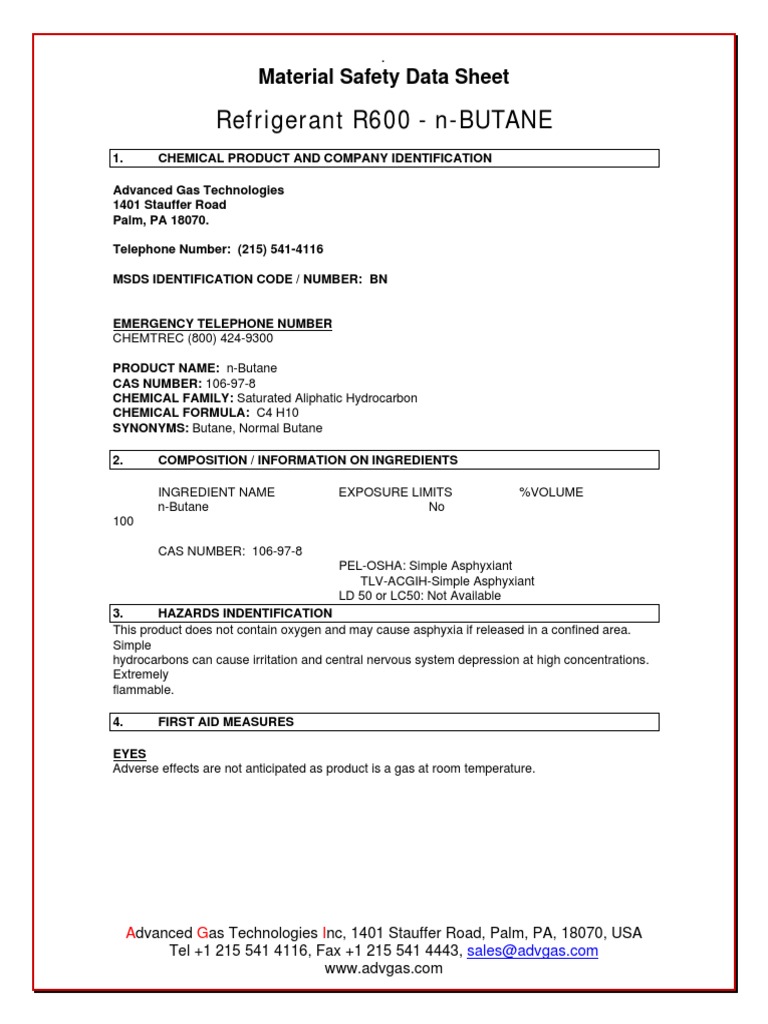 Material Safety Data Sheet

Refrigerant R600 - n-BUTANE

1. CHEMICAL PRODUCT AND COMPANY IDENTIFICATION

Advanced Gas Technologies
1401 Stauffer Road
Palm, PA 18070.

Telephone Number: (215) 541-4116

MSDS IDENTIFICATION CODE / NUMBER: BN

EMERGENCY TELEPHONE NUMBER
CHEMTREC (800) 424-9300

PRODUCT NAME: n-Butane
CAS NUMBER: 106-97-8
CHEMICAL FAMILY: Saturated Aliphatic Hydrocarbon
CHEMICAL FORMULA: C4 H10
SYNONYMS: Butane, Normal Butane

2. COMPOSITION / INFORMATION ON INGREDIENTS

INGREDIENT NAME EXPOSURE LIMITS %VOLUME
n-Butane No
100

CAS NUMBER: 106-97-8
PEL-OSHA: Simple Asphyxiant
TLV-ACGIH-Simple Asphyxiant
LD 50 or LC50: Not Available

3. HAZARDS INDENTIFICATION
This product does not contain oxygen and may cause asphyxia if released in a confined area. Simple
hydrocarbons can cause irritation and central nervous system depression at high concentrations. Extremely
flammable.

4. FIRST AID MEASURES

EYES
Adverse effects are not anticipated as product is a gas at room temperature.

Advanced Gas Technologies Inc, 1401 Stauffer Road, Palm, PA, 18070, USA
Tel +1 215 541 4116, Fax +1 215 541 4443, sales@advgas.com
www.advgas.com